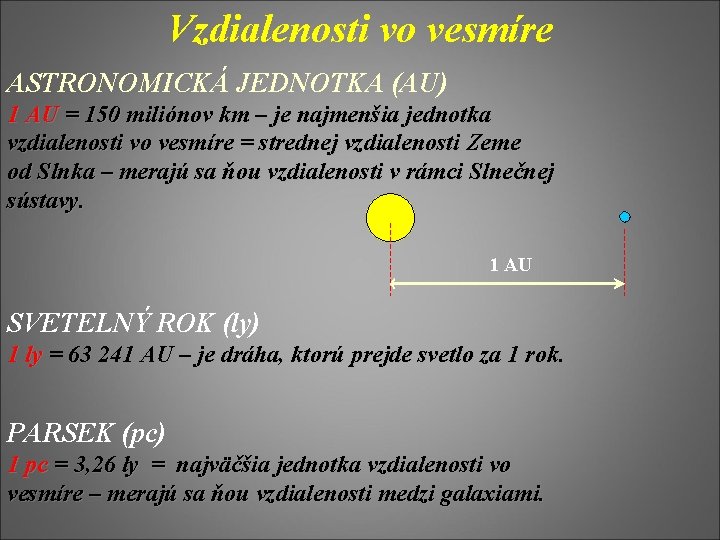 Vzdialenosti vo vesmíre

ASTRONOMICKÁ JEDNOTKA (AU)

1 AU = 150 miliónov km – je najmenšia jednotka vzdialenosti vo vesmíre = strednej vzdialenosti Zeme od Slnka – merajú sa ňou vzdialenosti v rámci Slnečnej sústavy.

1 AU

SVETELNÝ ROK (ly)

1 ly = 63 241 AU – je dráha, ktorú prejde svetlo za 1 rok.

PARSEK (pc)

1 pc = 3,26 ly = najväčšia jednotka vzdialenosti vo vesmíre – merajú sa ňou vzdialenosti medzi galaxiami.